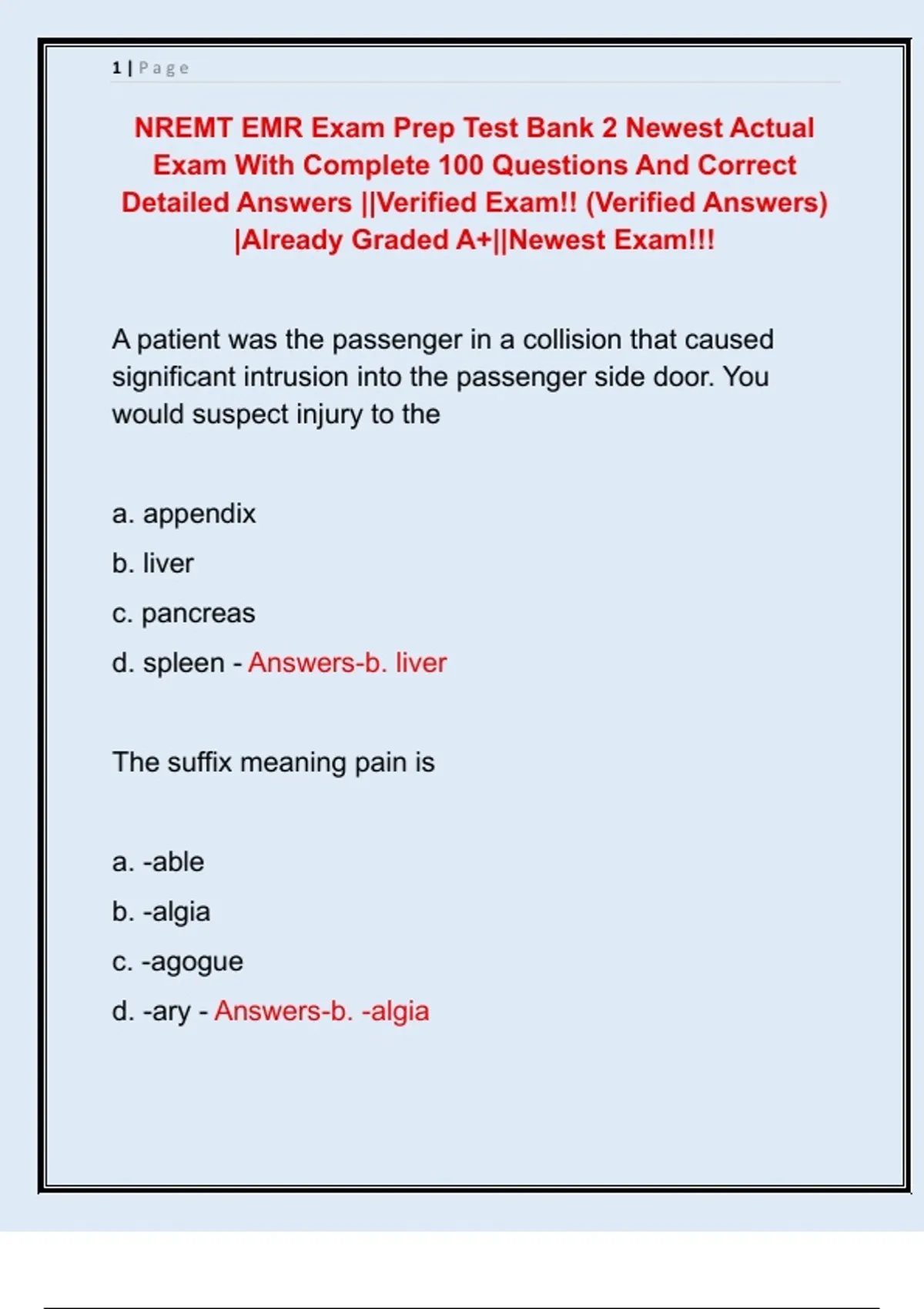 1 | Page

NREMT EMR Exam Prep Test Bank 2 Newest Actual Exam With Complete 100 Questions And Correct Detailed Answers ||Verified Exam!! (Verified Answers) |Already Graded A+||Newest Exam!!!

A patient was the passenger in a collision that caused significant intrusion into the passenger side door. You would suspect injury to the

a. appendix

b. liver

c. pancreas

d. spleen - Answers-b. liver

The suffix meaning pain is

a. -able

b. -algia

c. -agogue

d. -ary - Answers-b. -algia